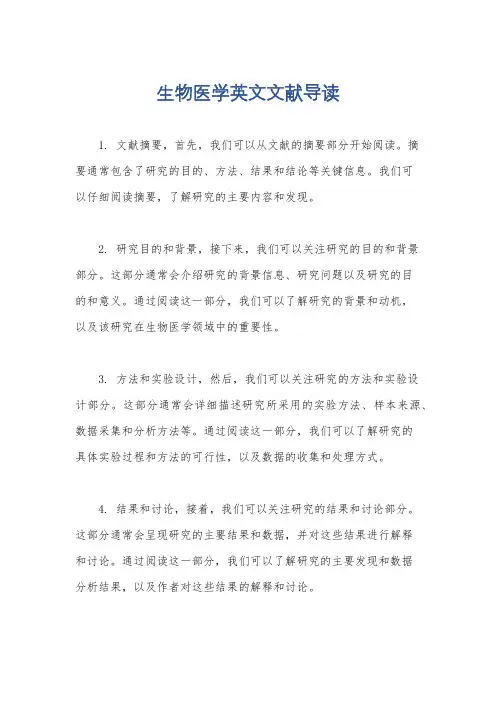 生物医学英文文献导读

1. 文献摘要，首先，我们可以从文献的摘要部分开始阅读。摘要通常包含了研究的目的、方法、结果和结论等关键信息。我们可以仔细阅读摘要，了解研究的主要内容和发现。

2. 研究目的和背景，接下来，我们可以关注研究的目的和背景部分。这部分通常会介绍研究的背景信息、研究问题以及研究的目的和意义。通过阅读这一部分，我们可以了解研究的背景和动机，以及该研究在生物医学领域中的重要性。

3. 方法和实验设计，然后，我们可以关注研究的方法和实验设计部分。这部分通常会详细描述研究所采用的实验方法、样本来源、数据采集和分析方法等。通过阅读这一部分，我们可以了解研究的具体实验过程和方法的可行性，以及数据的收集和处理方式。

4. 结果和讨论，接着，我们可以关注研究的结果和讨论部分。这部分通常会呈现研究的主要结果和数据，并对这些结果进行解释和讨论。通过阅读这一部分，我们可以了解研究的主要发现和数据分析结果，以及作者对这些结果的解释和讨论。